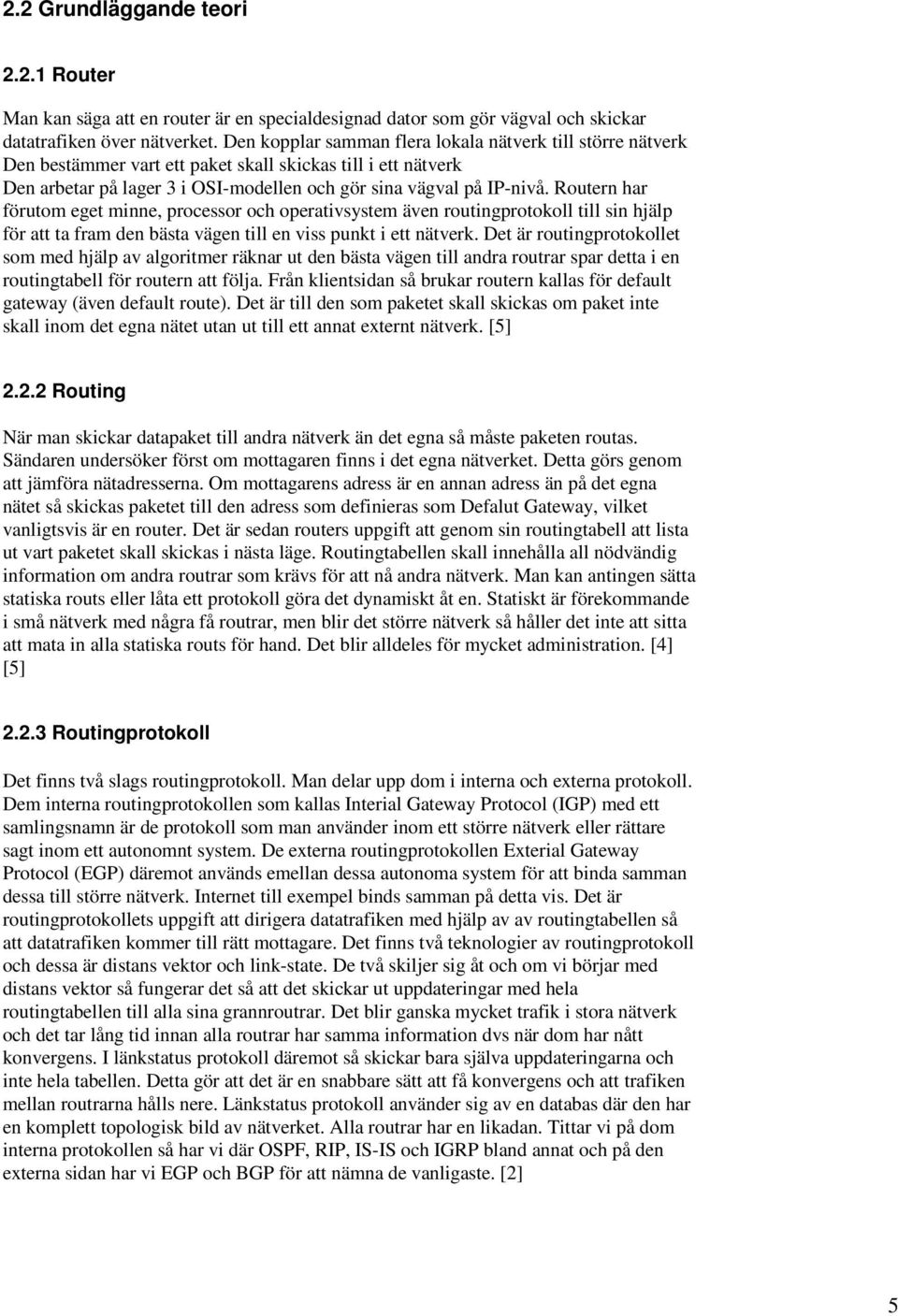 2.2 Grundläggande teori

2.2.1 Router

Man kan säga att en router är en specialdesignad dator som gör vägval och skickar datatrafiken över nätverket. Den kopplar samman flera lokala nätverk till större nätverk Den bestämmer vart ett paket skall skickas till i ett nätverk Den arbetar på lager 3 i OSI-modellen och gör sina vägval på IP-nivå. Routern har förutom eget minne, processor och operativsystem även routingprotokoll till sin hjälp för att ta fram den bästa vägen till en viss punkt i ett nätverk. Det är routingprotokollet som med hjälp av algoritmer räknar ut den bästa vägen till andra routrar spar detta i en routingtabell för routern att följa. Från klientsidan så brukar routern kallas för default gateway (även default route). Det är till den som paketet skall skickas om paket inte skall inom det egna nätet utan ut till ett annat externt nätverk. [5]

2.2.2 Routing

När man skickar datapaket till andra nätverk än det egna så måste paketen routas. Sändaren undersöker först om mottagaren finns i det egna nätverket. Detta görs genom att jämföra nätadresserna. Om mottagarens adress är en annan adress än på det egna nätet så skickas paketet till den adress som definieras som Defalut Gateway, vilket vanligtsvis är en router. Det är sedan routers uppgift att genom sin routingtabell att lista ut vart paketet skall skickas i nästa läge. Routingtabellen skall innehålla all nödvändig information om andra routrar som krävs för att nå andra nätverk. Man kan antingen sätta statiska routs eller låta ett protokoll göra det dynamiskt åt en. Statiskt är förekommande i små nätverk med några få routrar, men blir det större nätverk så håller det inte att sitta att mata in alla statiska routs för hand. Det blir alldeles för mycket administration. [4] [5]

2.2.3 Routingprotokoll

Det finns två slags routingprotokoll. Man delar upp dom i interna och externa protokoll. Dem interna routingprotokollen som kallas Interial Gateway Protocol (IGP) med ett samlingsnamn är de protokoll som man använder inom ett större nätverk eller rättare sagt inom ett autonomnt system. De externa routingprotokollen Exterial Gateway Protocol (EGP) däremot används emellan dessa autonoma system för att binda samman dessa till större nätverk. Internet till exempel binds samman på detta vis. Det är routingprotokollets uppgift att dirigera datatrafiken med hjälp av av routingtabellen så att datatrafiken kommer till rätt mottagare. Det finns två teknologier av routingprotokoll och dessa är distans vektor och link-state. De två skiljer sig åt och om vi börjar med distans vektor så fungerar det så att det skickar ut uppdateringar med hela routingtabellen till alla sina grannroutrar. Det blir ganska mycket trafik i stora nätverk och det tar lång tid innan alla routrar har samma information dvs när dom har nått konvergens. I länkstatus protokoll däremot så skickar bara själva uppdateringarna och inte hela tabellen. Detta gör att det är en snabbare sätt att få konvergens och att trafiken mellan routrarna hålls nere. Länkstatus protokoll använder sig av en databas där den har en komplett topologisk bild av nätverket. Alla routrar har en likadan. Tittar vi på dom interna protokollen så har vi där OSPF, RIP, IS-IS och IGRP bland annat och på den externa sidan har vi EGP och BGP för att nämna de vanligaste. [2]

5